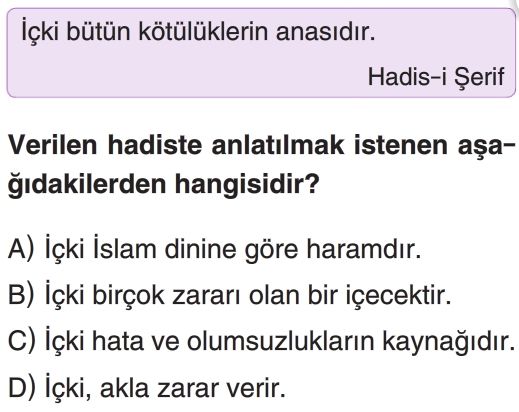 İçki bütün kötülüklerin anasıdır.

Hadis-i Şerif

Verilen hadiste anlatılmak istenen aşağıdakilerden hangisidir?

A) İçki İslam dinine göre haramdır.
B) İçki birçok zararı olan bir içecektir.
C) İçki hata ve olumsuzlukların kaynağıdır.
D) İçki, akla zarar verir.